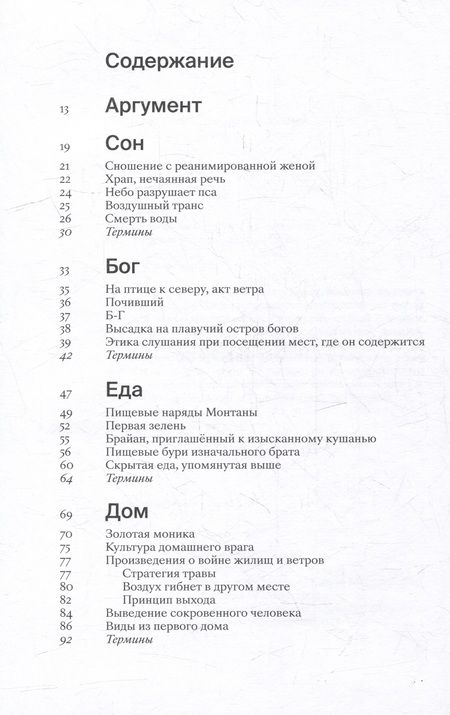 Содержание

13 Аргумент

19 Сон

21 Сношение с реанимированной женой
22 Храп, нечаянная речь
24 Небо разрушает пса
25 Воздушный транс
26 Смерть воды
30 Термины

33 Бог

35 На птице к северу, акт ветра
36 Почивший
37 Б-Г
38 Высадка на плавучий остров богов
39 Этика слушания при посещении мест, где он содержится
42 Термины

47 Еда

49 Пищевые наряды Монтаны
52 Первая зелень
55 Брайан, приглашённый к изысканному кушанью
56 Пищевые бури изначального брата
60 Скрытая еда, упомянутая выше
64 Термины

69 Дом

70 Золотая моника
75 Культура домашнего врага
77 Произведения о войне жилищ и ветров
77 Стратегия травы
80 Воздух гибнет в другом месте
82 Принцип выхода
84 Выведение сокровенного человека
86 Виды из первого дома
92 Термины